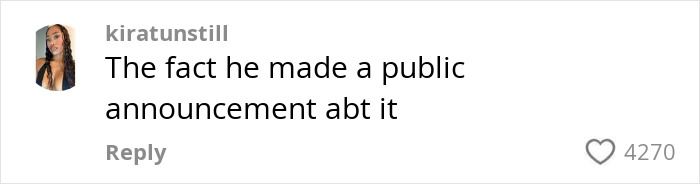 kiratunstill
The fact he made a public announcement abt it
Reply
4270